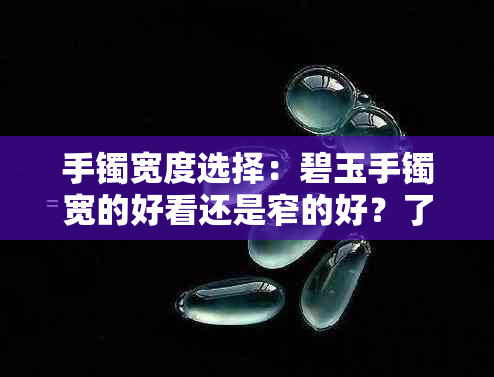 手镯宽度选择：碧玉手镯宽的好看还是窄的好？了